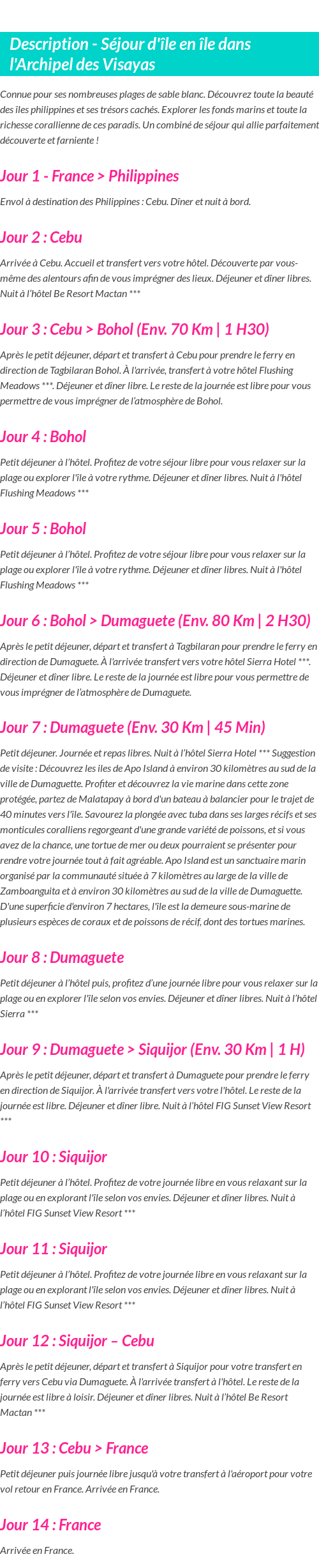 Description - Séjour d'île en île dans l'Archipel des Visayas

Connue pour ses nombreuses plages de sable blanc. Découvrez toute la beauté des îles philippines et ses trésors cachés. Explorer les fonds marins et toute la richesse corallienne de ces paradis. Un combiné de séjour qui allie parfaitement découverte et farniente !

Jour 1 - France > Philippines

Envol à destination des Philippines : Cebu. Dîner et nuit à bord.

Jour 2 : Cebu

Arrivée à Cebu. Accueil et transfert vers votre hôtel. Découverte par vous-même des alentours afin de vous imprégner des lieux. Déjeuner et dîner libres. Nuit à l'hôtel Be Resort Mactan ***

Jour 3 : Cebu > Bohol (Env. 70 Km | 1 H30)

Après le petit déjeuner, départ et transfert à Cebu pour prendre le ferry en direction de Tagbilaran Bohol. À l'arrivée, transfert à votre hôtel Flushing Meadows ***. Déjeuner et dîner libre. Le reste de la journée est libre pour vous permettre de vous imprégner de l'atmosphère de Bohol.

Jour 4 : Bohol

Petit déjeuner à l'hôtel. Profitez de votre séjour libre pour vous relaxer sur la plage ou explorer l'île à votre rythme. Déjeuner et dîner libres. Nuit à l'hôtel Flushing Meadows ***

Jour 5 : Bohol

Petit déjeuner à l'hôtel. Profitez de votre séjour libre pour vous relaxer sur la plage ou explorer l'île à votre rythme. Déjeuner et dîner libres. Nuit à l'hôtel Flushing Meadows ***

Jour 6 : Bohol > Dumaguete (Env. 80 Km | 2 H30)

Après le petit déjeuner, départ et transfert à Tagbilaran pour prendre le ferry en direction de Dumaguete. À l'arrivée transfert vers votre hôtel Sierra Hotel ***. Déjeuner et dîner libre. Le reste de la journée est libre pour vous permettre de vous imprégner de l'atmosphère de Dumaguete.

Jour 7 : Dumaguete (Env. 30 Km | 45 Min)

Petit déjeuner. Journée et repas libres. Nuit à l'hôtel Sierra Hotel *** Suggestion de visite : Découvrez les iles de Apo Island à environ 30 kilomètres au sud de la ville de Dumaguette. Profiter et découvrez la vie marine dans cette zone protégée, partez de Malatapay à bord d'un bateau à balancier pour le trajet de 40 minutes vers l'île. Savourez la plongée avec tuba dans ses larges récifs et ses monticules coralliens regorgeant d'une grande variété de poissons, et si vous avez de la chance, une tortue de mer ou deux pourraient se présenter pour rendre votre journée tout à fait agréable. Apo Island est un sanctuaire marin organisé par la communauté située à 7 kilomètres au large de la ville de Zamboanguita et à environ 30 kilomètres au sud de la ville de Dumaguette. D'une superficie d'environ 7 hectares, l'île est la demeure sous-marine de plusieurs espèces de coraux et de poissons de récif, dont des tortues marines.

Jour 8 : Dumaguete

Petit déjeuner à l'hôtel puis, profitez d'une journée libre pour vous relaxer sur la plage ou en explorer l'île selon vos envies. Déjeuner et dîner libres. Nuit à l'hôtel Sierra ***

Jour 9 : Dumaguete > Siquijor (Env. 30 Km | 1 H)

Après le petit déjeuner, départ et transfert à Dumaguete pour prendre le ferry en direction de Siquijor. À l'arrivée transfert vers votre l'hôtel. Le reste de la journée est libre. Déjeuner et dîner libre. Nuit à l'hôtel FIG Sunset View Resort ***

Jour 10 : Siquijor

Petit déjeuner à l'hôtel. Profitez de votre journée libre en vous relaxant sur la plage ou en explorant l'île selon vos envies. Déjeuner et dîner libres. Nuit à l'hôtel FIG Sunset View Resort ***

Jour 11 : Siquijor

Petit déjeuner à l'hôtel. Profitez de votre journée libre en vous relaxant sur la plage ou en explorant l'île selon vos envies. Déjeuner et dîner libres. Nuit à l'hôtel FIG Sunset View Resort ***

Jour 12 : Siquijor – Cebu

Après le petit déjeuner, départ et transfert à Siquijor pour votre transfert en ferry vers Cebu via Dumaguete. À l'arrivée transfert à l'hôtel. Le reste de la journée est libre à loisir. Déjeuner et dîner libres. Nuit à l'hôtel Be Resort Mactan ***

Jour 13 : Cebu > France

Petit déjeuner puis journée libre jusqu'à votre transfert à l'aéroport pour votre vol retour en France. Arrivée en France.

Jour 14 : France

Arrivée en France.